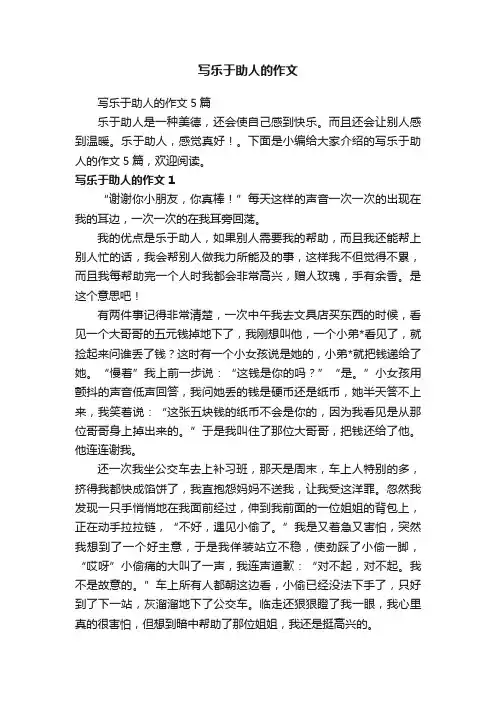 写乐于助人的作文

写乐于助人的作文 5 篇

乐于助人是一种美德，还会使自己感到快乐。而且还会让别人感到温暖。乐于助人，感觉真好！。下面是小编给大家介绍的写乐于助人的作文 5 篇，欢迎阅读。

写乐于助人的作文 1

“谢谢你小朋友，你真棒！”每天这样的声音一次一次的出现在我的耳边，一次一次的在我耳旁回荡。

我的优点是乐于助人，如果别人需要我的帮助，而且我还能帮上别人忙的话，我会帮别人做我力所能及的事，这样我不但觉得不累，而且我每帮助完一个人时我都会非常高兴，赠人玫瑰，手有余香。是这个意思吧！

有两件事记得非常清楚，一次中午我去文具店买东西的时候，看见一个大哥哥的五元钱掉地下了，我刚想叫他，一个小弟*看见了，就捡起来问谁丢了钱？这时有一个小女孩说是她的，小弟*就把钱递给了她。“慢着”我上前一步说：“这钱是你的吗？”“是。”小女孩用颤抖的声音低声回答，我问她丢的钱是硬币还是纸币，她半天答不上来，我笑着说：“这张五块钱的纸币不会是你的，因为我看见是从那位哥哥身上掉出来的。”于是我叫住了那位大哥哥，把钱还给了他。他连连谢我。

还一次我坐公交车去上补习班，那天是周末，车上人特别的多，挤得我都快成馅饼了，我直抱怨妈妈不送我，让我受这洋罪。忽然我发现一只手悄悄地在我面前经过，伸到我前面的一位姐姐的背包上，正在动手拉拉链，“不好，遇见小偷了。”我是又着急又害怕，突然我想到了一个好主意，于是我佯装站立不稳，使劲踩了小偷一脚，“哎呀”小偷痛的大叫了一声，我连声道歉：“对不起，对不起。我不是故意的。”车上所有人都朝这边看，小偷已经没法下手了，只好到了下一站，灰溜溜地下了公交车。临走还狠狠瞪了我一眼，我心里真的很害怕，但想到暗中帮助了那位姐姐，我还是挺高兴的。